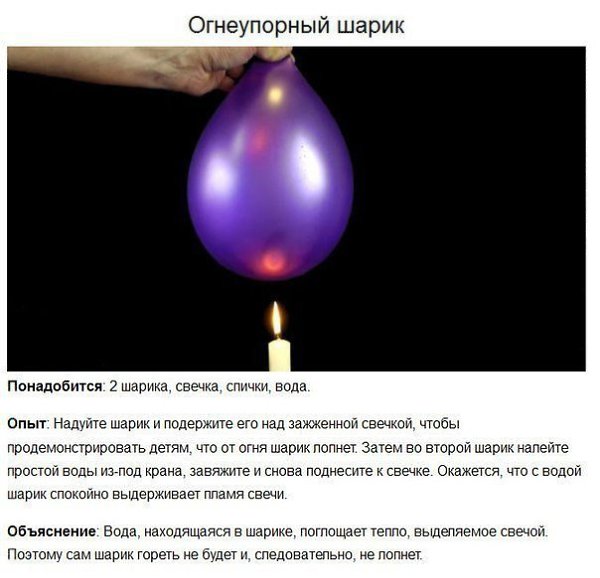 Огнеупорный шарик

Понадобится: 2 шарика, свечка, спички, вода.

Опыт: Надуйте шарик и подержите его над зажженной свечкой, чтобы продемонстрировать детям, что от огня шарик лопнет. Затем во второй шарик налейте простой воды из-под крана, завяжите и снова поднесите к свечке. Окажется, что с водой шарик спокойно выдерживает пламя свечи.

Объяснение: Вода, находящаяся в шарике, поглощает тепло, выделяемое свечой. Поэтому сам шарик гореть не будет и, следовательно, не лопнет.